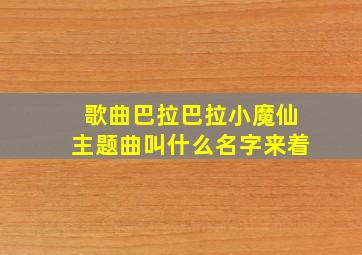 歌曲巴拉巴拉小魔仙
主题曲叫什么名字来着